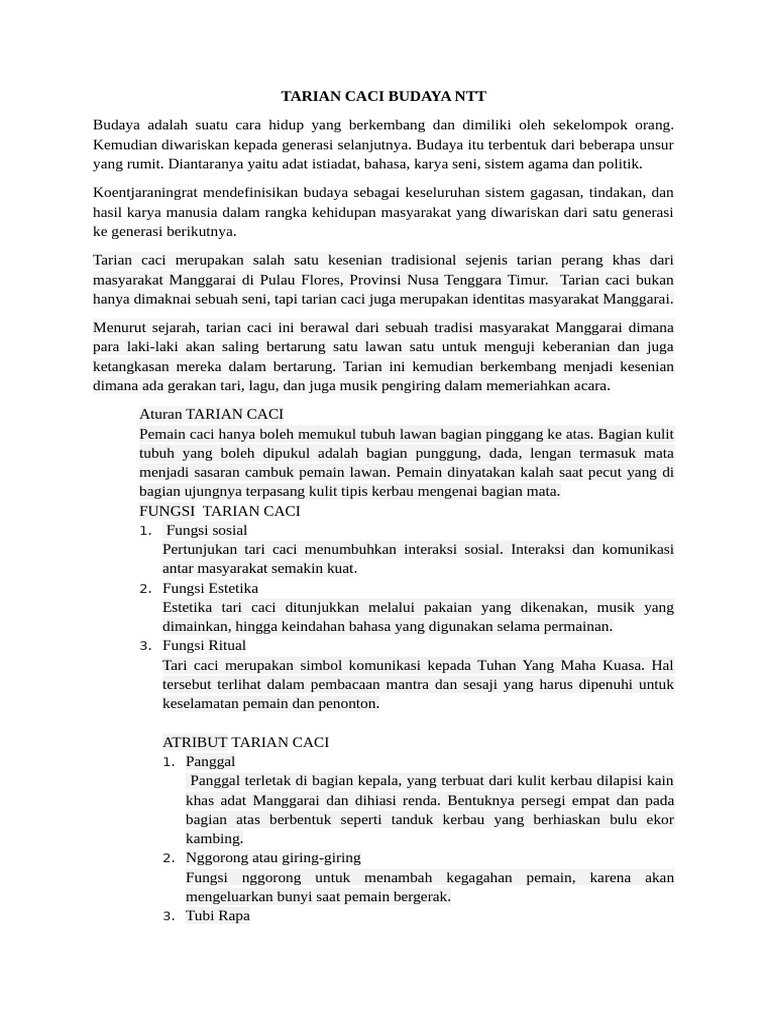 TARIAN CACI BUDAYA NTT

Budaya adalah suatu cara hidup yang berkembang dan dimiliki oleh sekelompok orang. Kemudian diwariskan kepada generasi selanjutnya. Budaya itu terbentuk dari beberapa unsur yang rumit. Diantaranya yaitu adat istiadat, bahasa, karya seni, sistem agama dan politik.

Koentjaraningrat mendefinisikan budaya sebagai keseluruhan sistem gagasan, tindakan, dan hasil karya manusia dalam rangka kehidupan masyarakat yang diwariskan dari satu generasi ke generasi berikutnya.

Tarian caci merupakan salah satu kesenian tradisional sejenis tarian perang khas dari masyarakat Manggarai di Pulau Flores, Provinsi Nusa Tenggara Timur. Tarian caci bukan hanya dimaknai sebuah seni, tapi tarian caci juga merupakan identitas masyarakat Manggarai.

Menurut sejarah, tarian caci ini berawal dari sebuah tradisi masyarakat Manggarai dimana para laki-laki akan saling bertarung satu lawan satu untuk menguji keberanian dan juga ketangkasan mereka dalam bertarung. Tarian ini kemudian berkembang menjadi kesenian dimana ada gerakan tari, lagu, dan juga musik pengiring dalam memeriahkan acara.

Aturan TARIAN CACI
Pemain caci hanya boleh memukul tubuh lawan bagian pinggang ke atas. Bagian kulit tubuh yang boleh dipukul adalah bagian punggung, dada, lengan termasuk mata menjadi sasaran cambuk pemain lawan. Pemain dinyatakan kalah saat pecut yang di bagian ujungnya terpasang kulit tipis kerbau mengenai bagian mata.
FUNGSI TARIAN CACI
1. Fungsi sosial
Pertunjukan tari caci menumbuhkan interaksi sosial. Interaksi dan komunikasi antar masyarakat semakin kuat.
2. Fungsi Estetika
Estetika tari caci ditunjukkan melalui pakaian yang dikenakan, musik yang dimainkan, hingga keindahan bahasa yang digunakan selama permainan.
3. Fungsi Ritual
Tari caci merupakan simbol komunikasi kepada Tuhan Yang Maha Kuasa. Hal tersebut terlihat dalam pembacaan mantra dan sesaji yang harus dipenuhi untuk keselamatan pemain dan penonton.

ATRIBUT TARIAN CACI
1. Panggal
Panggal terletak di bagian kepala, yang terbuat dari kulit kerbau dilapisi kain khas adat Manggarai dan dihiasi renda. Bentuknya persegi empat dan pada bagian atas berbentuk seperti tanduk kerbau yang berhiaskan bulu ekor kambing.
2. Nggorong atau giring-giring
Fungsi nggorong untuk menambah kegagahan pemain, karena akan mengeluarkan bunyi saat pemain bergerak.
3. Tubi Rapa